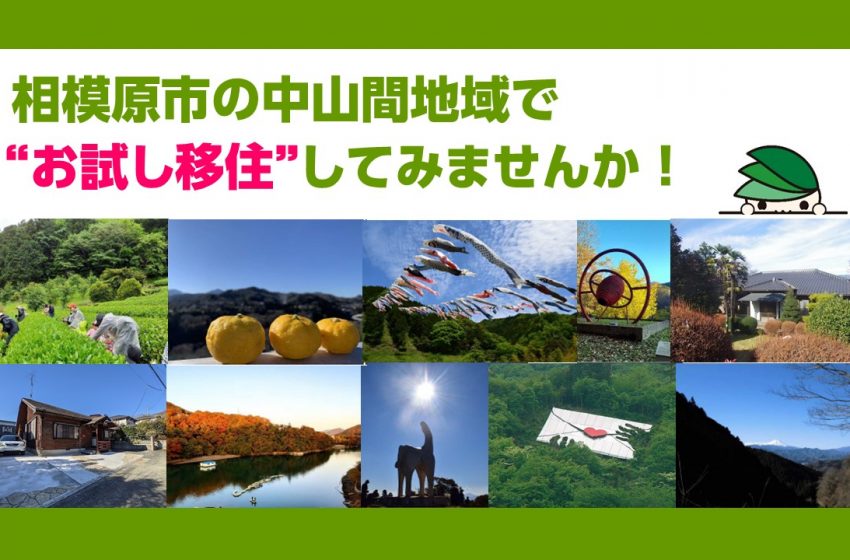 相模原市の中山間地域で
“お試し移住”してみませんか！